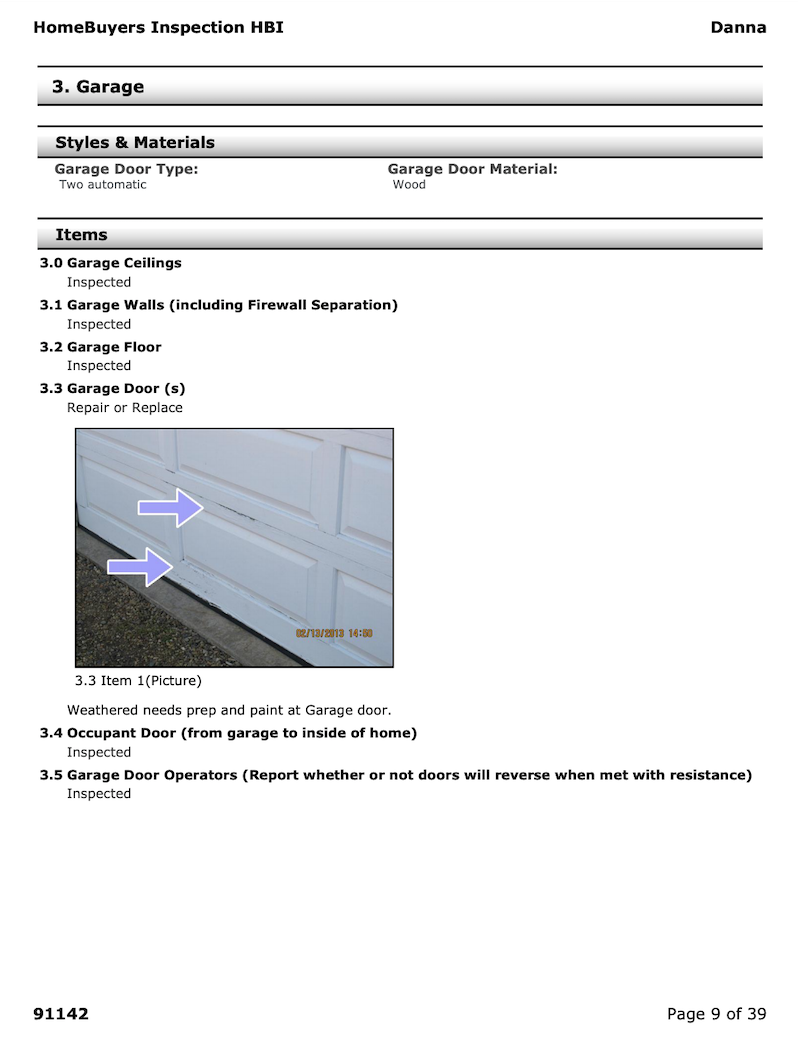 HomeBuyers Inspection HBI Danna

3. Garage

Styles & Materials

Garage Door Type:
Two automatic

Garage Door Material:
Wood

Items

3.0 Garage Ceilings
Inspected

3.1 Garage Walls (including Firewall Separation)
Inspected

3.2 Garage Floor
Inspected

3.3 Garage Door (s)
Repair or Replace

02/13/2013 14:50

3.3 Item 1(Picture)

Weathered needs prep and paint at Garage door.

3.4 Occupant Door (from garage to inside of home)
Inspected

3.5 Garage Door Operators (Report whether or not doors will reverse when met with resistance)
Inspected

91142 Page 9 of 39